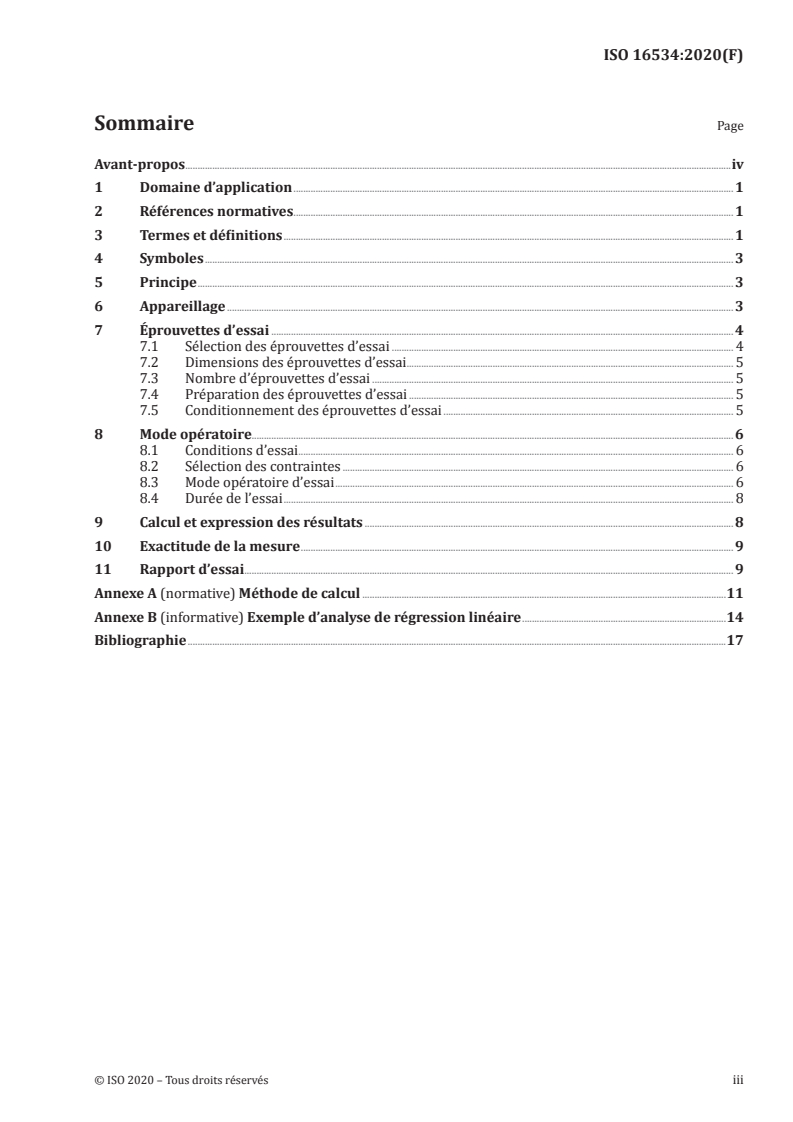 ISO 16534:2020(F)

Sommaire

Page

Avant-propos iv

1 Domaine d'application 1

2 Références normatives 1

3 Termes et définitions 1

4 Symboles 3

5 Principe 3

6 Appareillage 3

7 Éprouvettes d'essai 4

7.1 Sélection des éprouvettes d'essai 4

7.2 Dimensions des éprouvettes d'essai 5

7.3 Nombre d'éprouvettes d'essai 5

7.4 Préparation des éprouvettes d'essai 5

7.5 Conditionnement des éprouvettes d'essai 5

8 Mode opératoire 6

8.1 Conditions d'essai 6

8.2 Sélection des contraintes 6

8.3 Mode opératoire d'essai 6

8.4 Durée de l'essai 8

9 Calcul et expression des résultats 8

10 Exactitude de la mesure 9

11 Rapport d'essai 9

Annexe A (normative) Méthode de calcul 11

Annexe B (informative) Exemple d'analyse de régression linéaire 14

Bibliographie 17

© ISO 2020 – Tous droits réservés

iii